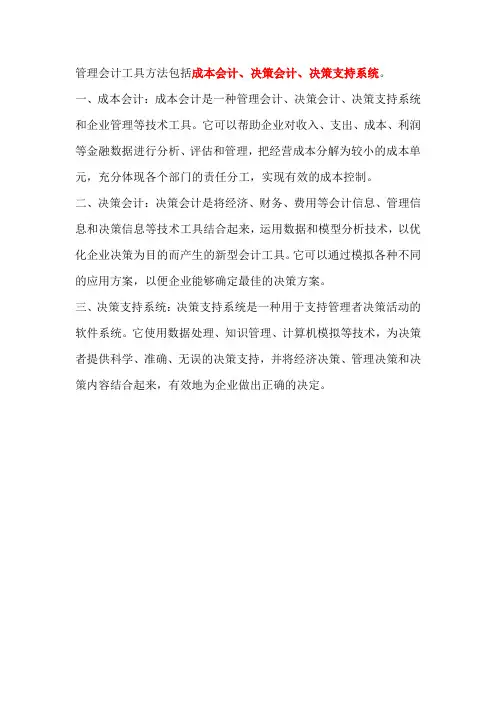 管理会计工具方法包括成本会计、决策会计、决策支持系统。

一、成本会计：成本会计是一种管理会计、决策会计、决策支持系统和企业管理等技术工具。它可以帮助企业对收入、支出、成本、利润等金融数据进行分析、评估和管理，把经营成本分解为较小的成本单元，充分体现各个部门的责任分工，实现有效的成本控制。

二、决策会计：决策会计是将经济、财务、费用等会计信息、管理信息和决策信息等技术工具结合起来，运用数据和模型分析技术，以优化企业决策为目的而产生的新型会计工具。它可以通过模拟各种不同的应用方案，以便企业能够确定最佳的决策方案。

三、决策支持系统：决策支持系统是一种用于支持管理者决策活动的软件系统。它使用数据处理、知识管理、计算机模拟等技术，为决策者提供科学、准确、无误的决策支持，并将经济决策、管理决策和决策内容结合起来，有效地为企业做出正确的决定。